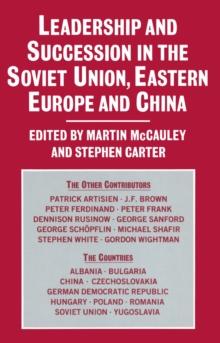 LEADERSHIP AND SUCCESSION IN THE SOVIET UNION, EASTERN EUROPE AND CHINA

EDITED BY MARTIN McCAULEY AND STEPHEN CARTER

THE OTHER CONTRIBUTORS

PATRICK ARTISIEN · J.F. BROWN
PETER FERDINAND · PETER FRANK
DENNISON RUSINOW · GEORGE SANFORD
GEORGE SCHÖPFLIN · MICHAEL SHAFIR
STEPHEN WHITE · GORDON WIGHTMAN

THE COUNTRIES

ALBANIA · BULGARIA
CHINA · CZECHOSLOVAKIA
GERMAN DEMOCRATIC REPUBLIC
HUNGARY · POLAND · ROMANIA
SOVIET UNION · YUGOSLAVIA